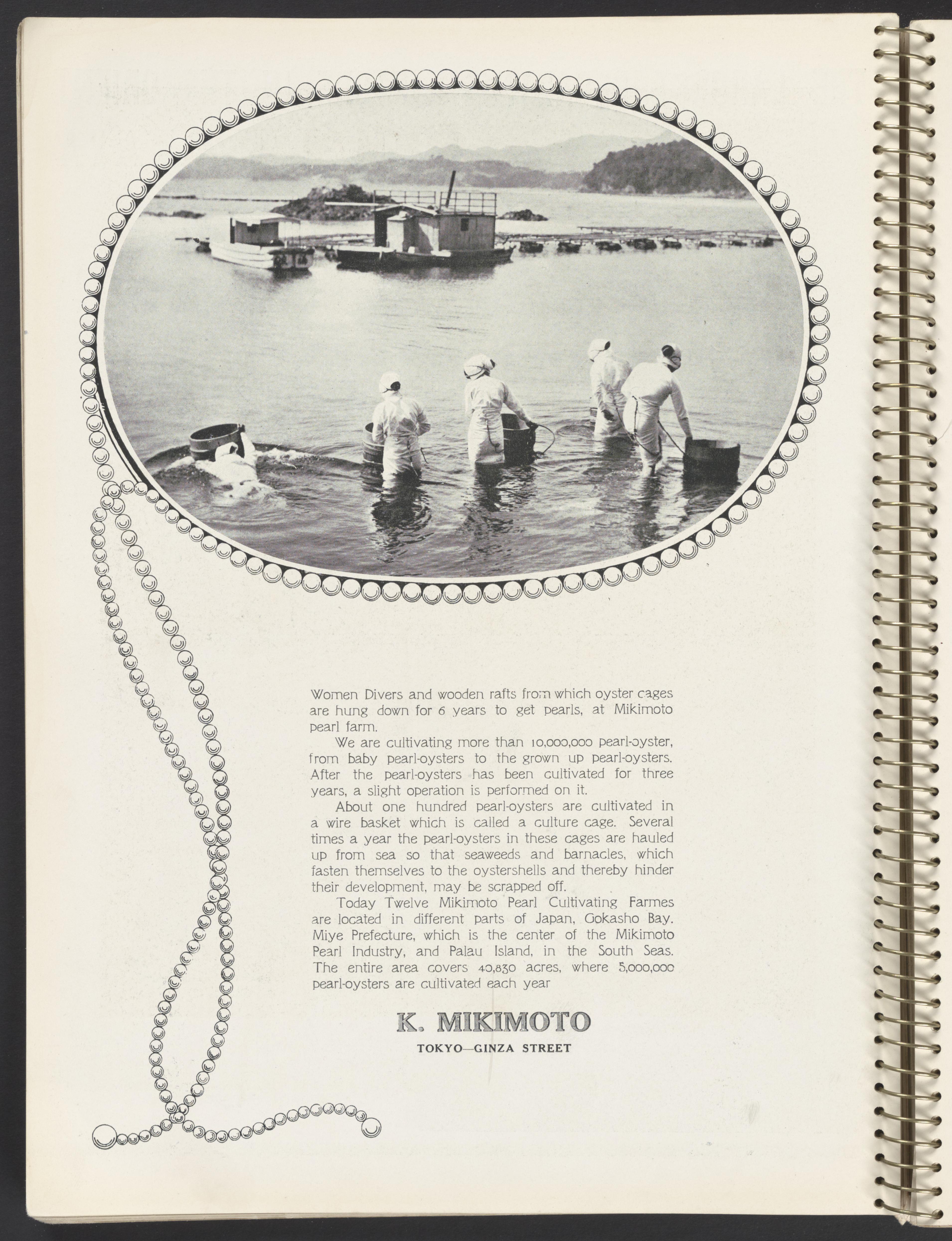 Women Divers and wooden rafts from which oyster cages are hung down for 6 years to get pearls, at Mikimoto pearl farm.

We are cultivating more than 10,000,000 pearl-oyster, from baby pearl-oysters to the grown up pearl-oysters. After the pearl-oysters has been cultivated for three years, a slight operation is performed on it.

About one hundred pearl-oysters are cultivated in a wire basket which is called a culture cage. Several times a year the pearl-oysters in these cages are hauled up from sea so that seaweeds and barnacles, which fasten themselves to the oystershells and thereby hinder their development, may be scrapped off.

Today Twelve Mikimoto Pearl Cultivating Farmes are located in different parts of Japan, Gokasho Bay. Miye Prefecture, which is the center of the Mikimoto Pearl Industry, and Palau Island, in the South Seas. The entire area covers 40,830 acres, where 5,000,000 pearl-oysters are cultivated each year

K. MIKIMOTO
TOKYO—GINZA STREET